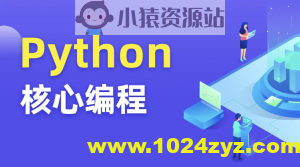 小猿资源站

Python
核心编程

www.1024zyz.com